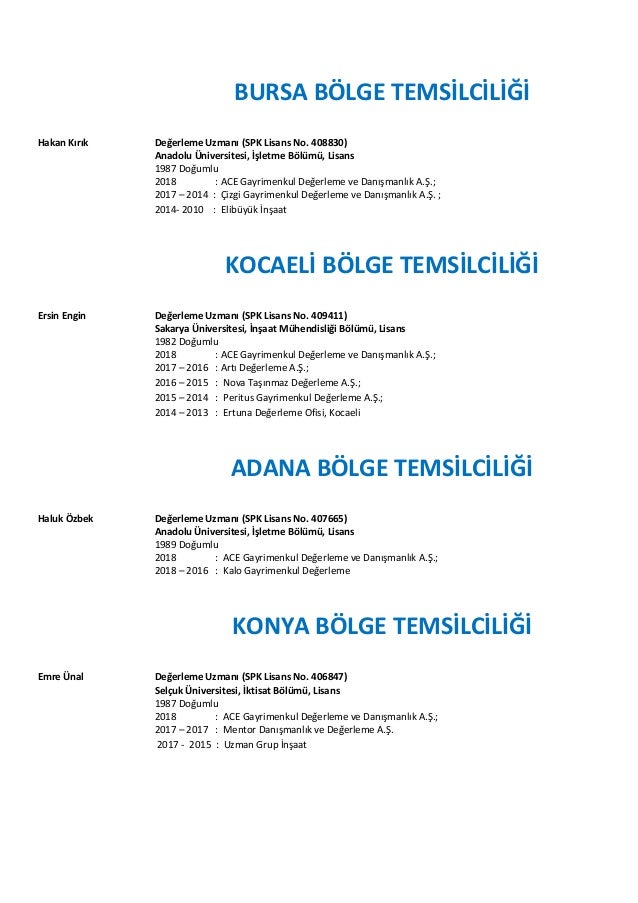 BURSA BÖLGE TEMSİLCİLİĞİ

Hakan Kırık

Değerleme Uzmanı (SPK Lisans No. 408830)
Anadolu Üniversitesi, İşletme Bölümü, Lisans
1987 Doğumlu
2018 : ACE Gayrimenkul Değerleme ve Danışmanlık A.Ş.;
2017 – 2014 : Çizgi Gayrimenkul Değerleme ve Danışmanlık A.Ş. ;
2014- 2010 : Elibüyük İnşaat

KOCAELİ BÖLGE TEMSİLCİLİĞİ

Ersin Engin

Değerleme Uzmanı (SPK Lisans No. 409411)
Sakarya Üniversitesi, İnşaat Mühendisliği Bölümü, Lisans
1982 Doğumlu
2018 : ACE Gayrimenkul Değerleme ve Danışmanlık A.Ş.;
2017 – 2016 : Artı Değerleme A.Ş.;
2016 – 2015 : Nova Taşınmaz Değerleme A.Ş.;
2015 – 2014 : Peritus Gayrimenkul Değerleme A.Ş.;
2014 – 2013 : Ertuna Değerleme Ofisi, Kocaeli

ADANA BÖLGE TEMSİLCİLİĞİ

Haluk Özbek

Değerleme Uzmanı (SPK Lisans No. 407665)
Anadolu Üniversitesi, İşletme Bölümü, Lisans
1989 Doğumlu
2018 : ACE Gayrimenkul Değerleme ve Danışmanlık A.Ş.;
2018 – 2016 : Kalo Gayrimenkul Değerleme

KONYA BÖLGE TEMSİLCİLİĞİ

Emre Ünal

Değerleme Uzmanı (SPK Lisans No. 406847)
Selçuk Üniversitesi, İktisat Bölümü, Lisans
1987 Doğumlu
2018 : ACE Gayrimenkul Değerleme ve Danışmanlık A.Ş.;
2017 – 2017 : Mentor Danışmanlık ve Değerleme A.Ş.
2017 - 2015 : Uzman Grup İnşaat